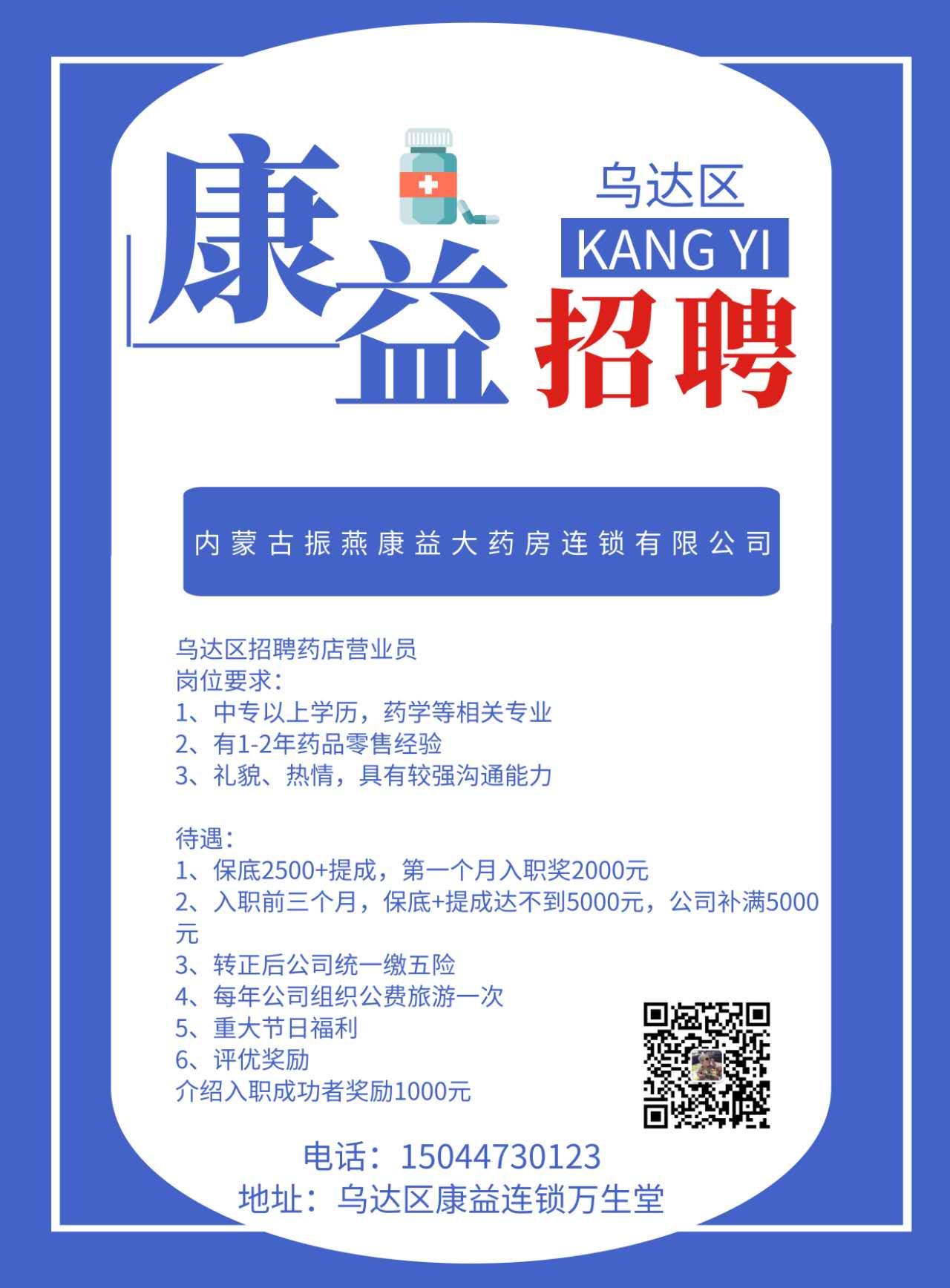 康益

乌达区

KANG YI

招聘

内蒙古振燕康益大药房连锁有限公司

乌达区招聘药店营业员
岗位要求：
1、中专以上学历，药学等相关专业
2、有1-2年药品零售经验
3、礼貌、热情，具有较强沟通能力

待遇：
1、保底2500+提成，第一个月入职奖2000元
2、入职前三个月，保底+提成达不到5000元，公司补满5000元
3、转正后公司统一缴五险
4、每年公司组织公费旅游一次
5、重大节日福利
6、评优奖励
介绍入职成功者奖励1000元

电话：15044730123
地址：乌达区康益连锁万生堂